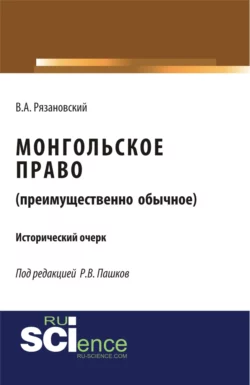 В.А. Рязановский

МОНГОЛЬСКОЕ ПРАВО

(преимущественно обычное)

Исторический очерк

Под редакцией Р.В. Пашков

RU
SCIence
RU-SCIENCE.COM